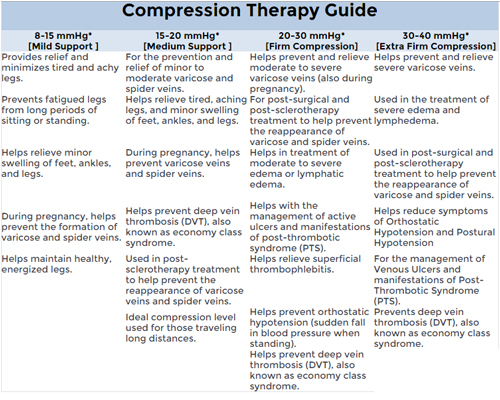 Compression Therapy Guide

| 8-15 mmHg* [Mild Support ] | 15-20 mmHg* [Medium Support ] | 20-30 mmHg* [Firm Compression] | 30-40 mmHg* [Extra Firm Compression] |
|---|---|---|---|
| Provides relief and minimizes tired and achy legs. | For the prevention and relief of minor to moderate varicose and spider veins. | Helps prevent and relieve moderate to severe varicose veins (also during pregnancy). | Helps prevent and relieve severe varicose veins. |
| Prevents fatigued legs from long periods of sitting or standing. | Helps relieve tired, aching legs, and minor swelling of feet, ankles, and legs. | For post-surgical and post-sclerotherapy treatment to help prevent the reappearance of varicose and spider veins. | Used in the treatment of severe edema and lymphedema. |
| Helps relieve minor swelling of feet, ankles, and legs. | During pregnancy, helps prevent varicose veins and spider veins. | Helps in treatment of moderate to severe edema or lymphatic edema. | Used in post-surgical and post-sclerotherapy treatment to help prevent the reappearance of varicose and spider veins. |
| During pregnancy, helps prevent the formation of varicose and spider veins. | Helps prevent deep vein thrombosis (DVT), also known as economy class syndrome. | Helps with the management of active ulcers and manifestations of post-thrombotic syndrome (PTS). | Helps reduce symptoms of Orthostatic Hypotension and Postural Hypotension |
| Helps maintain healthy, energized legs. | Used in post-sclerotherapy treatment to help prevent the reappearance of varicose veins and spider veins. | Helps relieve superficial thrombophlebitis. | For the management of Venous Ulcers and manifestations of Post-Thrombotic Syndrome (PTS). |
| | Ideal compression level used for those traveling long distances. | Helps prevent orthostatic hypotension (sudden fall in blood pressure when standing). | Prevents deep vein thrombosis (DVT), also known as economy class syndrome. |
| | | Helps prevent deep vein thrombosis (DVT), also known as economy class syndrome. | |